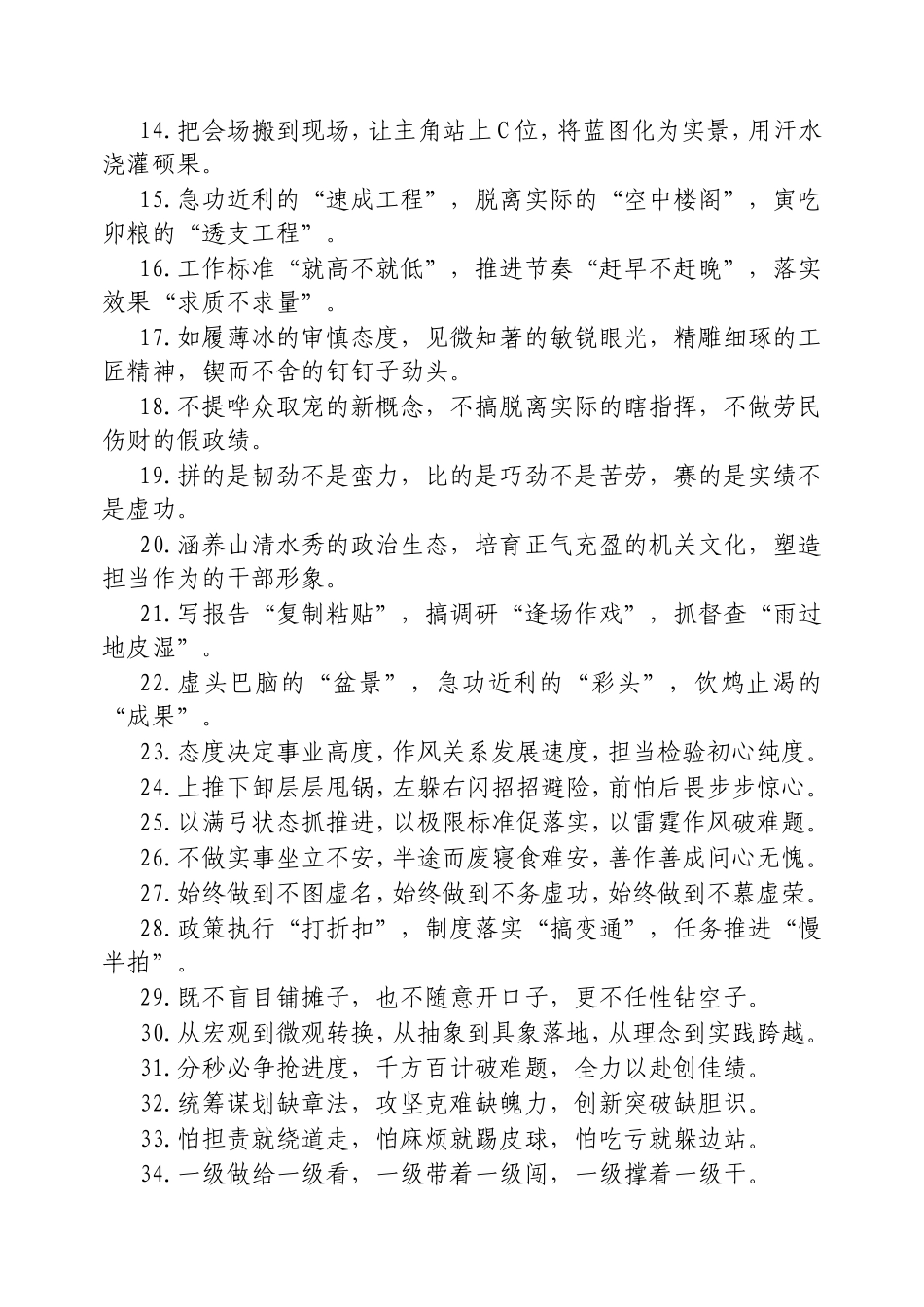 14.把会场搬到现场，让主角站上C位，将蓝图化为实景，用汗水浇灌硕果。

15.急功近利的“速成工程”，脱离实际的“空中楼阁”，寅吃卯粮的“透支工程”。

16.工作标准“就高不就低”，推进节奏“赶早不赶晚”，落实效果“求质不求量”。

17.如履薄冰的审慎态度，见微知著的敏锐眼光，精雕细琢的工匠精神，锲而不舍的钉钉子劲头。

18.不提哗众取宠的新概念，不搞脱离实际的瞎指挥，不做劳民伤财的假政绩。

19.拼的是韧劲不是蛮力，比的是巧劲不是苦劳，赛的是实绩不是虚功。

20.涵养山清水秀的政治生态，培育正气充盈的机关文化，塑造担当作为的干部形象。

21.写报告“复制粘贴”，搞调研“逢场作戏”，抓督查“雨过地皮湿”。

22.虚头巴脑的“盆景”，急功近利的“彩头”，饮鸩止渴的“成果”。

23.态度决定事业高度，作风关系发展速度，担当检验初心纯度。

24.上推下卸层层甩锅，左躲右闪招招避险，前怕后畏步步惊心。

25.以满弓状态抓推进，以极限标准促落实，以雷霆作风破难题。

26.不做实事坐立不安，半途而废寝食难安，善作善成问心无愧。

27.始终做到不图虚名，始终做到不务虚功，始终做到不慕虚荣。

28.政策执行“打折扣”，制度落实“搞变通”，任务推进“慢半拍”。

29.既不盲目铺摊子，也不随意开口子，更不任性钻空子。

30.从宏观到微观转换，从抽象到具象落地，从理念到实践跨越。

31.分秒必争抢进度，千方百计破难题，全力以赴创佳绩。

32.统筹谋划缺章法，攻坚克难缺魄力，创新突破缺胆识。

33.怕担责就绕道走，怕麻烦就踢皮球，怕吃亏就躲边站。

34.一级做给一级看，一级带着一级闯，一级撑着一级干。